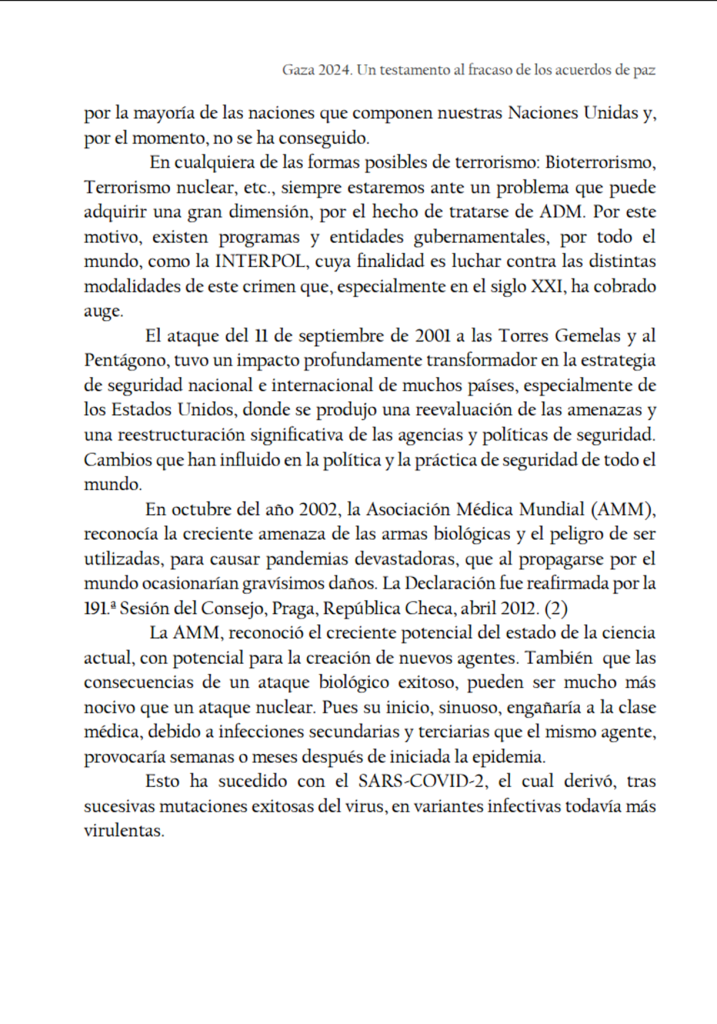 Gaza 2024. Un testamento al fracaso de los acuerdos de paz

por la mayoría de las naciones que componen nuestras Naciones Unidas y, por el momento, no se ha conseguido.

En cualquiera de las formas posibles de terrorismo: Bioterrorismo, Terrorismo nuclear, etc., siempre estaremos ante un problema que puede adquirir una gran dimensión, por el hecho de tratarse de ADM. Por este motivo, existen programas y entidades gubernamentales, por todo el mundo, como la INTERPOL, cuya finalidad es luchar contra las distintas modalidades de este crimen que, especialmente en el siglo XXI, ha cobrado auge.

El ataque del 11 de septiembre de 2001 a las Torres Gemelas y al Pentágono, tuvo un impacto profundamente transformador en la estrategia de seguridad nacional e internacional de muchos países, especialmente de los Estados Unidos, donde se produjo una reevaluación de las amenazas y una reestructuración significativa de las agencias y políticas de seguridad. Cambios que han influido en la política y la práctica de seguridad de todo el mundo.

En octubre del año 2002, la Asociación Médica Mundial (AMM), reconocía la creciente amenaza de las armas biológicas y el peligro de ser utilizadas, para causar pandemias devastadoras, que al propagarse por el mundo ocasionarían gravísimos daños. La Declaración fue reafirmada por la 191.ª Sesión del Consejo, Praga, República Checa, abril 2012. (2)

La AMM, reconoció el creciente potencial del estado de la ciencia actual, con potencial para la creación de nuevos agentes. También que las consecuencias de un ataque biológico exitoso, pueden ser mucho más nocivo que un ataque nuclear. Pues su inicio, sinuoso, engañaría a la clase médica, debido a infecciones secundarias y terciarias que el mismo agente, provocaría semanas o meses después de iniciada la epidemia.

Esto ha sucedido con el SARS-COVID-2, el cual derivó, tras sucesivas mutaciones exitosas del virus, en variantes infectivas todavía más virulentas.